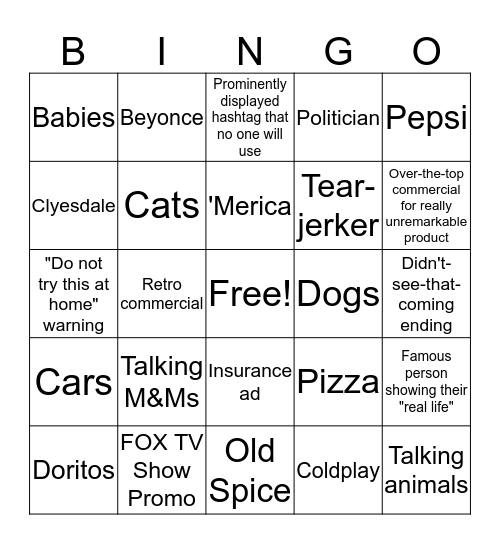 | B | I | N | G | O |
|---|---|---|---|---|
| Babies | Beyonce | Prominently displayed hashtag that no one will use | Politician | Pepsi |
| Clyesdale | Cats | 'Merica | Tear-jerker | Over-the-top commercial for really unremarkable product |
| "Do not try this at home" warning | Retro commercial | Free! | Dogs | Didn't-see-that-coming ending |
| Cars | Talking M&Ms | Insurance ad | Pizza | Famous person showing their "real life" |
| Doritos | FOX TV Show Promo | Old Spice | Coldplay | Talking animals |